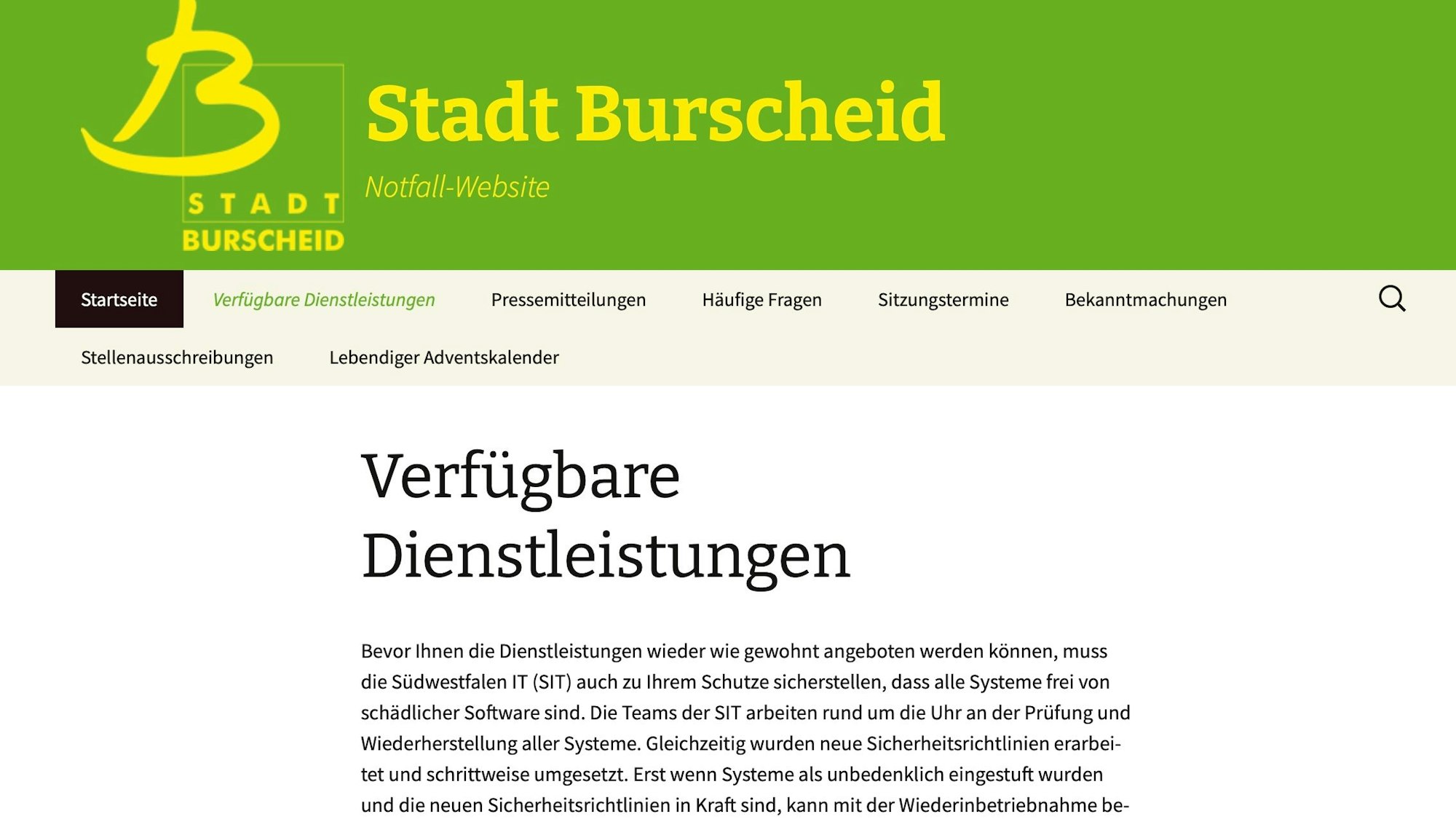 STADT
BURSCHEID

Stadt Burscheid

Notfall-Website

Startseite
Verfügbare Dienstleistungen
Pressemitteilungen
Häufige Fragen
Sitzungstermine
Bekanntmachungen
Stellenausschreibungen
Lebendiger Adventskalender

Verfügbare Dienstleistungen

Bevor Ihnen die Dienstleistungen wieder wie gewohnt angeboten werden können, muss die Südwestfalen IT (SIT) auch zu Ihrem Schutze sicherstellen, dass alle Systeme frei von schädlicher Software sind. Die Teams der SIT arbeiten rund um die Uhr an der Prüfung und Wiederherstellung aller Systeme. Gleichzeitig wurden neue Sicherheitsrichtlinien erarbeitet und schrittweise umgesetzt. Erst wenn Systeme als unbedenklich eingestuft wurden und die neuen Sicherheitsrichtlinien in Kraft sind, kann mit der Wiederinbetriebnahme be-